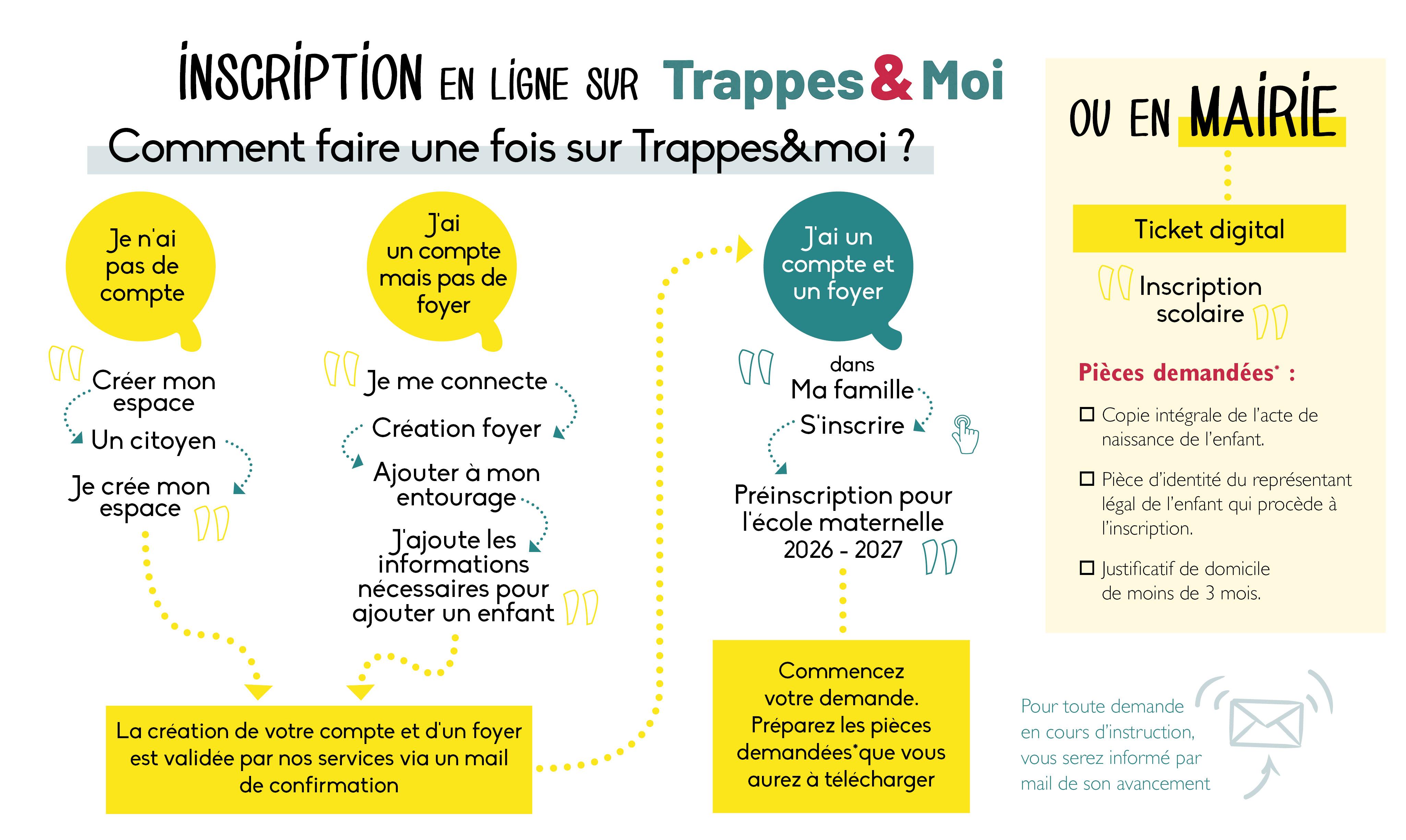 INSCRIPTION EN LIGNE SUR Trappes&Moi

Comment faire une fois sur Trappes&moi ?

Je n'ai pas de compte

Créer mon espace

Un citoyen

Je crée mon espace

J'ai un compte mais pas de foyer

Je me connecte

Création foyer

Ajouter à mon entourage

J'ajoute les informations nécessaires pour ajouter un enfant

La création de votre compte et d'un foyer est validée par nos services via un mail de confirmation

J'ai un compte et un foyer

dans Ma famille

S'inscrire

Préinscription pour l'école maternelle 2026 - 2027

Commencez votre demande. Préparez les pièces demandées*que vous aurez à télécharger

OU EN MAIRIE

Ticket digital

Inscription scolaire

Pièces demandées* :

☐ Copie intégrale de l'acte de naissance de l'enfant.

☐ Pièce d'identité du représentant légal de l'enfant qui procède à l'inscription.

☐ Justificatif de domicile de moins de 3 mois.

Pour toute demande en cours d'instruction, vous serez informé par mail de son avancement